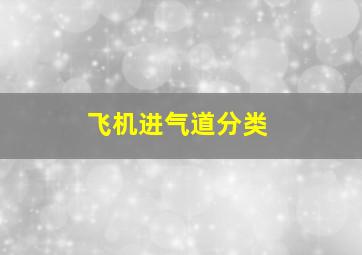 飞机进气道分类